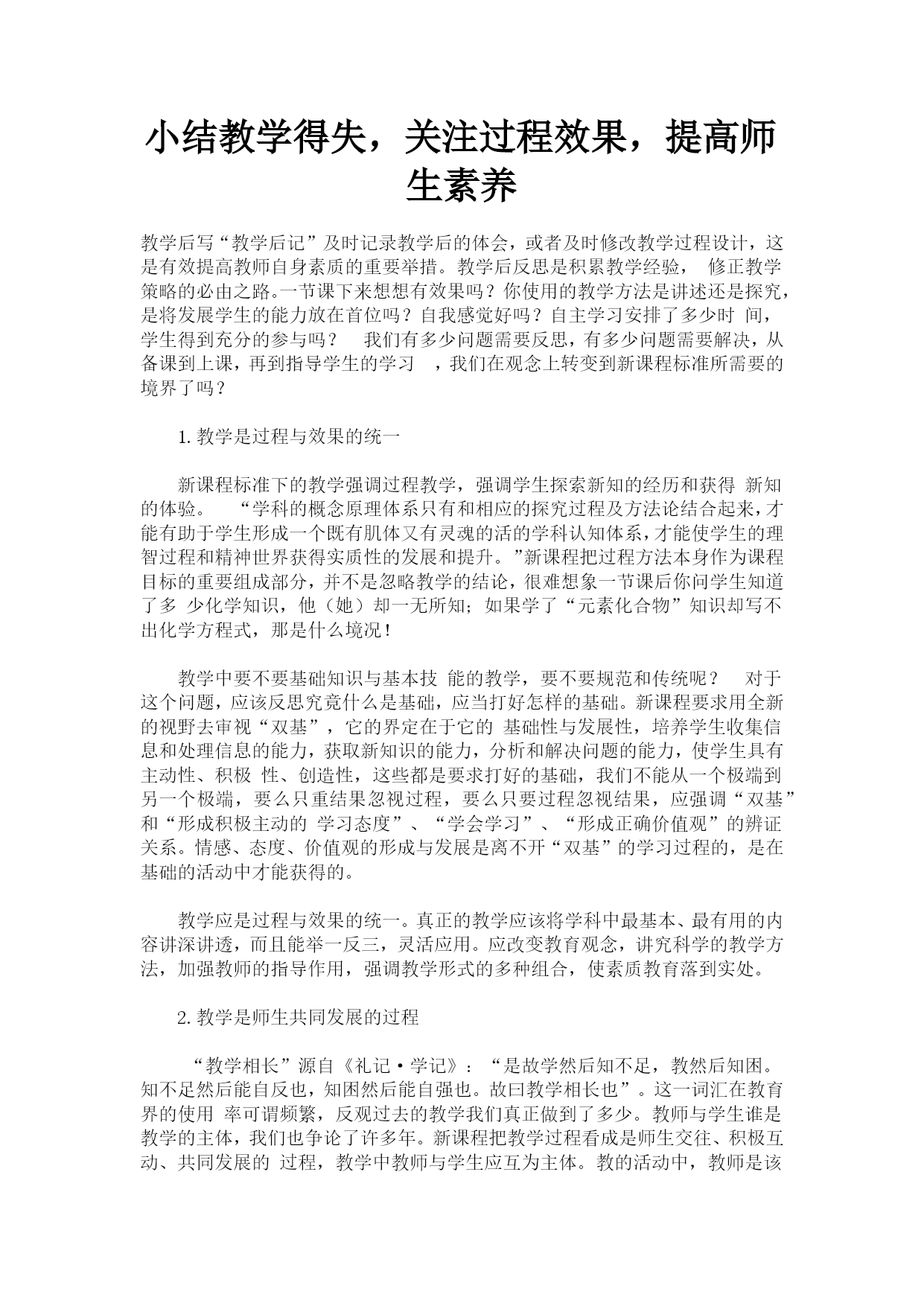 小结教学得失，关注过程效果，提高师生素养

教学后写“教学后记”及时记录教学后的体会，或者及时修改教学过程设计，这是有效提高教师自身素质的重要举措。教学后反思是积累教学经验， 修正教学策略的必由之路。一节课下来想想有效果吗？你使用的教学方法是讲述还是探究，是将发展学生的能力放在首位吗？自我感觉好吗？自主学习安排了多少时 间，学生得到充分的参与吗？ 我们有多少问题需要反思，有多少问题需要解决，从备课到上课，再到指导学生的学习 ，我们在观念上转变到新课程标准所需要的境界了吗？

1. 教学是过程与效果的统一

新课程标准下的教学强调过程教学，强调学生探索新知的经历和获得 新知的体验。 “学科的概念原理体系只有和相应的探究过程及方法论结合起来，才能有助于学生形成一个既有肌体又有灵魂的活的学科认知体系，才能使学生的理智过程和精神世界获得实质性的发展和提升。”新课程把过程方法本身作为课程目标的重要组成部分，并不是忽略教学的结论，很难想象一节课后你问学生知道了多 少化学知识，他（她）却一无所知；如果学了“元素化合物”知识却写不出化学方程式，那是什么境况！

教学中要不要基础知识与基本技 能的教学，要不要规范和传统呢？ 对于这个问题，应该反思究竟什么是基础，应当打好怎样的基础。新课程要求用全新的视野去审视“双基”，它的界定在于它的 基础性与发展性，培养学生收集信息和处理信息的能力，获取新知识的能力，分析和解决问题的能力，使学生具有主动性、积极 性、创造性，这些都是要求打好的基础，我们不能从一个极端到另一个极端，要么只重结果忽视过程，要么只要过程忽视结果，应强调“双基”和“形成积极主动的 学习态度”、“学会学习”、“形成正确价值观”的辨证关系。情感、态度、价值观的形成与发展是离不开“双基”的学习过程的，是在基础的活动中才能获得的。

教学应是过程与效果的统一。真正的教学应该将学科中最基本、最有用的内容讲深讲透，而且能举一反三，灵活应用。应改变教育观念，讲究科学的教学方法，加强教师的指导作用，强调教学形式的多种组合，使素质教育落到实处。

2. 教学是师生共同发展的过程

“教学相长”源自《礼记·学记》：“是故学然后知不足，教然后知困。知不足然后能自反也，知困然后能自强也。故曰教学相长也”。这一词汇在教育界的使用 率可谓频繁，反观过去的教学我们真正做到了多少。教师与学生谁是教学的主体，我们也争论了许多年。新课程把教学过程看成是师生交往、积极互动、共同发展的 过程，教学中教师与学生应互为主体。教的活动中，教师是该